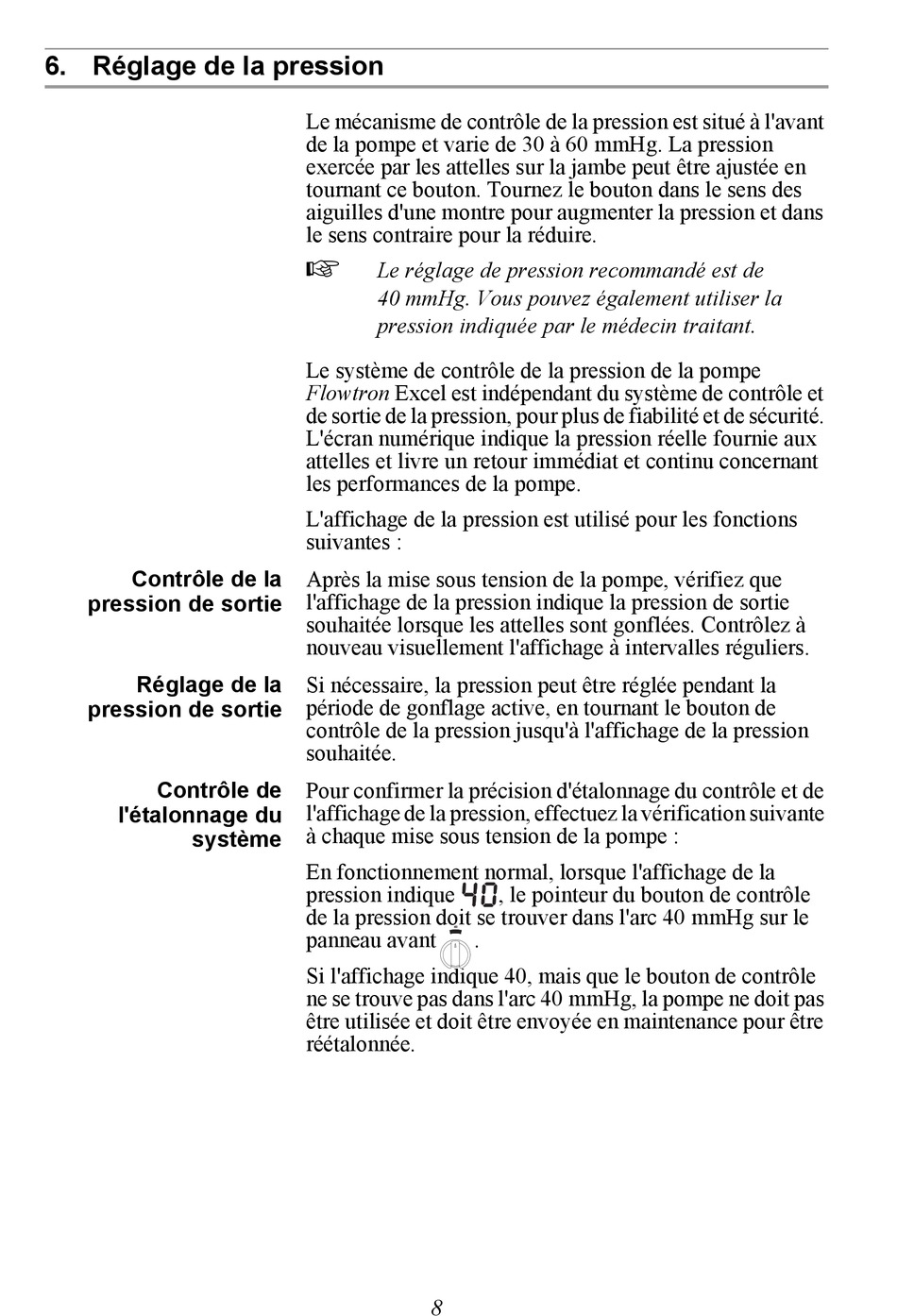 6. Réglage de la pression

Le mécanisme de contrôle de la pression est situé à l'avant de la pompe et varie de 30 à 60 mmHg. La pression exercée par les attelles sur la jambe peut être ajustée en tournant ce bouton. Tournez le bouton dans le sens des aiguilles d'une montre pour augmenter la pression et dans le sens contraire pour la réduire.

☞ Le réglage de pression recommandé est de 40 mmHg. Vous pouvez également utiliser la pression indiquée par le médecin traitant.

Le système de contrôle de la pression de la pompe Flowtron Excel est indépendant du système de contrôle et de sortie de la pression, pour plus de fiabilité et de sécurité. L'écran numérique indique la pression réelle fournie aux attelles et livre un retour immédiat et continu concernant les performances de la pompe.

L'affichage de la pression est utilisé pour les fonctions suivantes :

Contrôle de la pression de sortie

Après la mise sous tension de la pompe, vérifiez que l'affichage de la pression indique la pression de sortie souhaitée lorsque les attelles sont gonflées. Contrôlez à nouveau visuellement l'affichage à intervalles réguliers.

Réglage de la pression de sortie

Si nécessaire, la pression peut être réglée pendant la période de gonflage active, en tournant le bouton de contrôle de la pression jusqu'à l'affichage de la pression souhaitée.

Contrôle de l'étalonnage du système

Pour confirmer la précision d'étalonnage du contrôle et de l'affichage de la pression, effectuez la vérification suivante à chaque mise sous tension de la pompe :

En fonctionnement normal, lorsque l'affichage de la pression indique 40, le pointeur du bouton de contrôle de la pression doit se trouver dans l'arc 40 mmHg sur le panneau avant .

Si l'affichage indique 40, mais que le bouton de contrôle ne se trouve pas dans l'arc 40 mmHg, la pompe ne doit pas être utilisée et doit être envoyée en maintenance pour être réétalonnée.

8